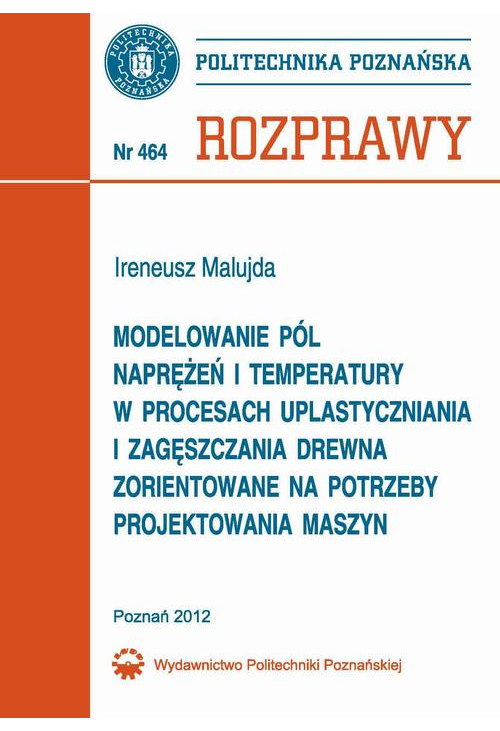 POLITECHNIKA POZNAŃSKA

POLITECHNIKA POZNAŃSKA

Nr 464 ROZPRAWY

Ireneusz Malujda

MODELOWANIE PÓL NAPRĘŻEŃ I TEMPERATURY W PROCESACH UPLASTYCZNIANIA I ZAGĘSZCZANIA DREWNA ZORIENTOWANE NA POTRZEBY PROJEKTOWANIA MASZYN

Poznań 2012

Wydawnictwo Politechniki Poznańskiej